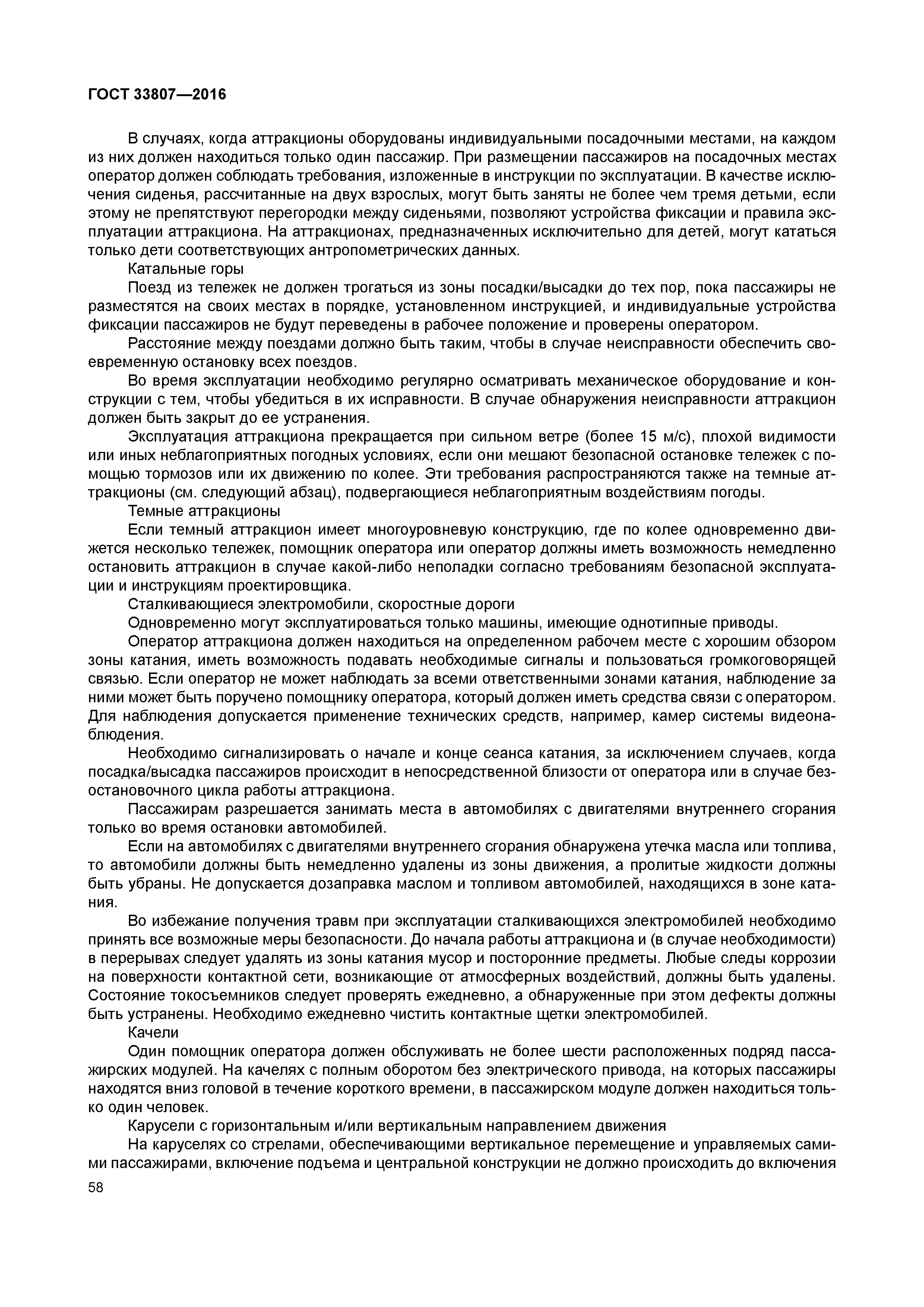 ГОСТ 33807—2016

В случаях, когда аттракционы оборудованы индивидуальными посадочными местами, на каждом из них должен находиться только один пассажир. При размещении пассажиров на посадочных местах оператор должен соблюдать требования, изложенные в инструкции по эксплуатации. В качестве исключения сиденья, рассчитанные на двух взрослых, могут быть заняты не более чем тремя детьми, если этому не препятствуют перегородки между сиденьями, позволяют устройства фиксации и правила эксплуатации аттракциона. На аттракционах, предназначенных исключительно для детей, могут кататься только дети соответствующих антропометрических данных.

Катальные горы

Поезд из тележек не должен трогаться из зоны посадки/высадки до тех пор, пока пассажиры не разместятся на своих местах в порядке, установленном инструкцией, и индивидуальные устройства фиксации пассажиров не будут переведены в рабочее положение и проверены оператором.

Расстояние между поездами должно быть таким, чтобы в случае неисправности обеспечить своевременную остановку всех поездов.

Во время эксплуатации необходимо регулярно осматривать механическое оборудование и конструкции с тем, чтобы убедиться в их исправности. В случае обнаружения неисправности аттракцион должен быть закрыт до ее устранения.

Эксплуатация аттракциона прекращается при сильном ветре (более 15 м/с), плохой видимости или иных неблагоприятных погодных условиях, если они мешают безопасной остановке тележек с помощью тормозов или их движению по колее. Эти требования распространяются также на темные аттракционы (см. следующий абзац), подвергающиеся неблагоприятным воздействиям погоды.

Темные аттракционы

Если темный аттракцион имеет многоуровневую конструкцию, где по колее одновременно движется несколько тележек, помощник оператора или оператор должны иметь возможность немедленно остановить аттракцион в случае какой-либо неполадки согласно требованиям безопасной эксплуатации и инструкциям проектировщика.

Сталкивающиеся электромобили, скоростные дороги

Одновременно могут эксплуатироваться только машины, имеющие однотипные приводы.

Оператор аттракциона должен находиться на определенном рабочем месте с хорошим обзором зоны катания, иметь возможность подавать необходимые сигналы и пользоваться громкоговорящей связью. Если оператор не может наблюдать за всеми ответственными зонами катания, наблюдение за ними может быть поручено помощнику оператора, который должен иметь средства связи с оператором. Для наблюдения допускается применение технических средств, например, камер системы видеонаблюдения.

Необходимо сигнализировать о начале и конце сеанса катания, за исключением случаев, когда посадка/высадка пассажиров происходит в непосредственной близости от оператора или в случае безостановочного цикла работы аттракциона.

Пассажирам разрешается занимать места в автомобилях с двигателями внутреннего сгорания только во время остановки автомобилей.

Если на автомобилях с двигателями внутреннего сгорания обнаружена утечка масла или топлива, то автомобили должны быть немедленно удалены из зоны движения, а пролитые жидкости должны быть убраны. Не допускается дозаправка маслом и топливом автомобилей, находящихся в зоне катания.

Во избежание получения травм при эксплуатации сталкивающихся электромобилей необходимо принять все возможные меры безопасности. До начала работы аттракциона и (в случае необходимости) в перерывах следует удалять из зоны катания мусор и посторонние предметы. Любые следы коррозии на поверхности контактной сети, возникающие от атмосферных воздействий, должны быть удалены. Состояние токосъемников следует проверять ежедневно, а обнаруженные при этом дефекты должны быть устранены. Необходимо ежедневно чистить контактные щетки электромобилей.

Качели

Один помощник оператора должен обслуживать не более шести расположенных подряд пассажирских модулей. На качелях с полным оборотом без электрического привода, на которых пассажиры находятся вниз головой в течение короткого времени, в пассажирском модуле должен находиться только один человек.

Карусели с горизонтальным и/или вертикальным направлением движения

На каруселях со стрелами, обеспечивающими вертикальное перемещение и управляемых самими пассажирами, включение подъема и центральной конструкции не должно происходить до включения

58